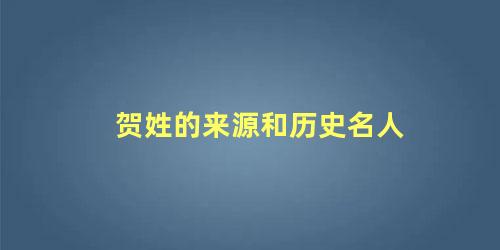 贺姓的来源和历史名人